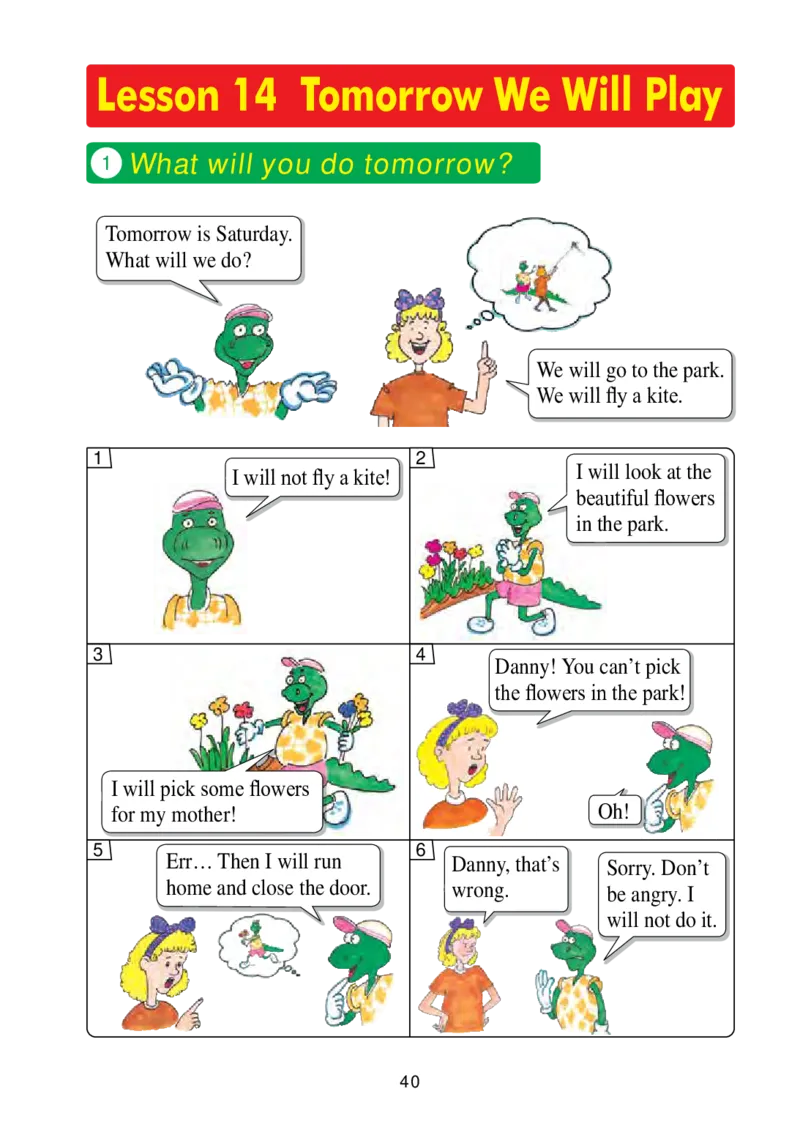 Lesson 14 Tomorrow We Will Play

1 What will you do tomorrow?

Tomorrow is Saturday.
What will we do?

We will go to the park.
We will fly a kite.

1

I will not fly a kite!

2

I will look at the beautiful flowers in the park.

3

I will pick some flowers for my mother!

4

Danny! You can't pick the flowers in the park!

Oh!

5

Err… Then I will run home and close the door.

6

Danny, that's wrong.

Sorry. Don't be angry. I will not do it.

40